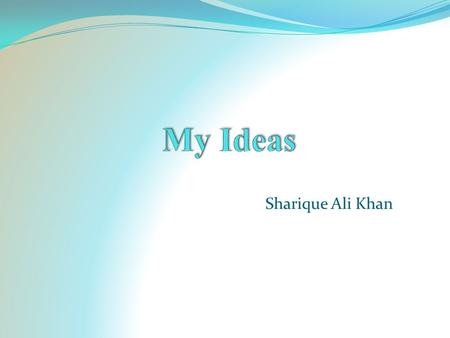 My Ideas

Sharique Ali Khan